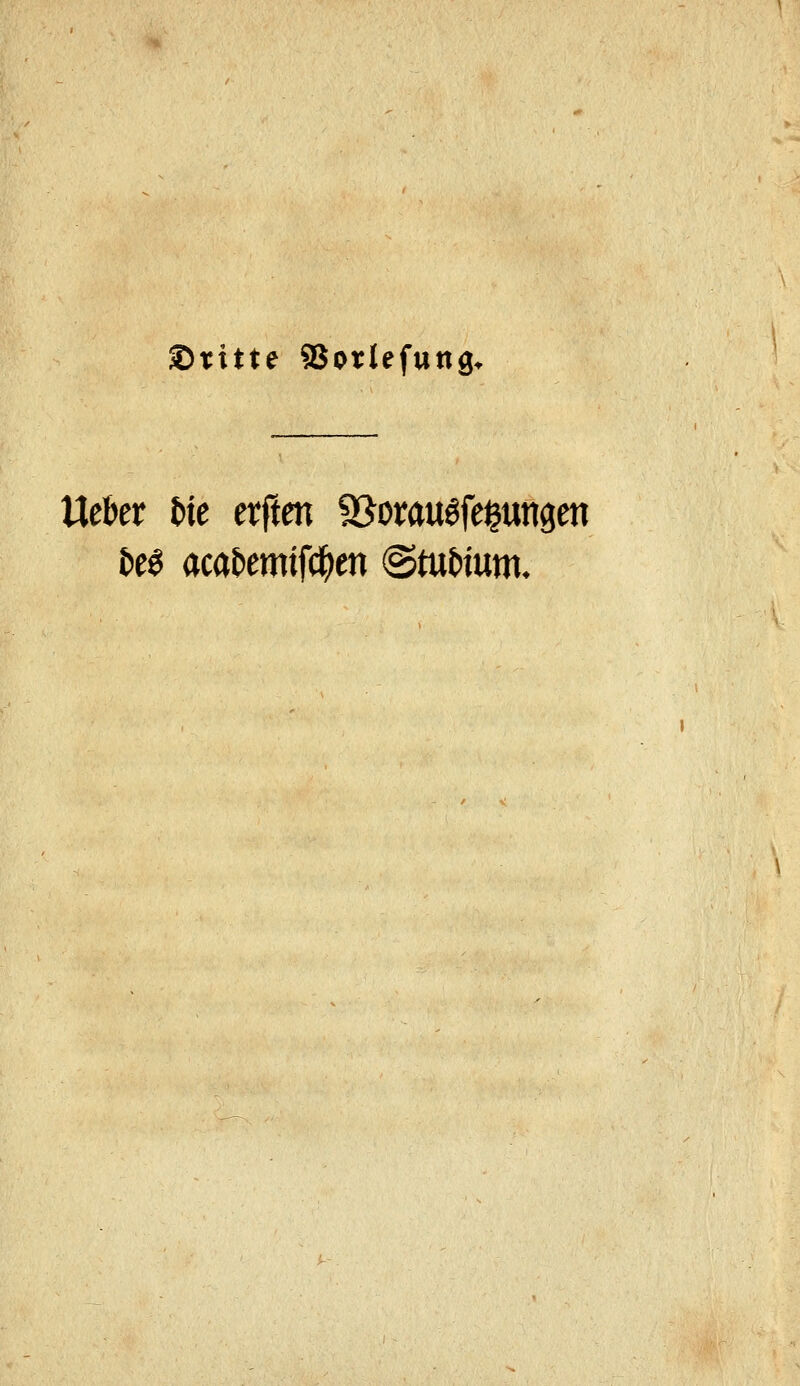 Dritte Vorlesung.

Ueber die ersten Voraussetzungen des academischen Studium.